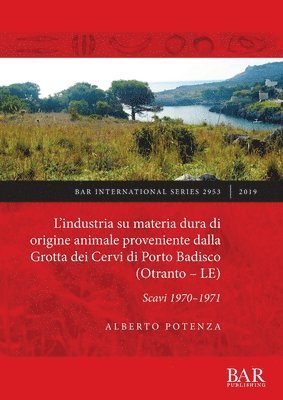 BAR INTERNATIONAL SERIES 2953 | 2019

L'industria su materia dura di origine animale proveniente dalla Grotta dei Cervi di Porto Badisco (Otranto – LE)

Scavi 1970–1971

ALBERTO POTENZA

BAR PUBLISHING